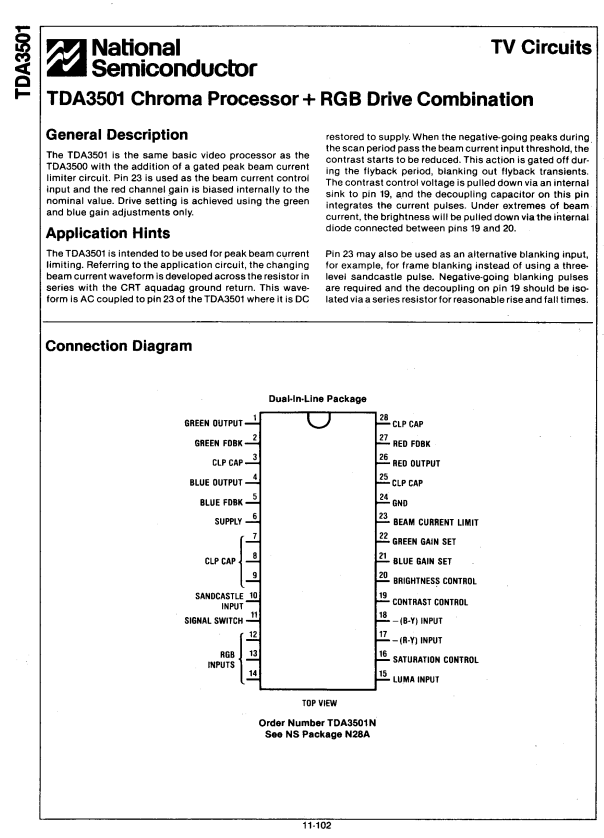 TDA3501

National Semiconductor

TV Circuits

TDA3501 Chroma Processor + RGB Drive Combination

General Description

The TDA3501 is the same basic video processor as the TDA3500 with the addition of a gated peak beam current limiter circuit. Pin 23 is used as the beam current control input and the red channel gain is biased internally to the nominal value. Drive setting is achieved using the green and blue gain adjustments only.

Application Hints

The TDA3501 is intended to be used for peak beam current limiting. Referring to the application circuit, the changing beam current waveform is developed across the resistor in series with the CRT aquadag ground return. This waveform is AC coupled to pin 23 of the TDA3501 where it is DC restored to supply. When the negative-going peaks during the scan period pass the beam current input threshold, the contrast starts to be reduced. This action is gated off during the flyback period, blanking out flyback transients. The contrast control voltage is pulled down via an internal sink to pin 19, and the decoupling capacitor on this pin integrates the current pulses. Under extremes of beam current, the brightness will be pulled down via the internal diode connected between pins 19 and 20.

Pin 23 may also be used as an alternative blanking input, for example, for frame blanking instead of using a three-level sandcastle pulse. Negative-going blanking pulses are required and the decoupling on pin 19 should be isolated via a series resistor for reasonable rise and fall times.

Connection Diagram

Dual-In-Line Package

GREEN OUTPUT 1
GREEN FDBK 2
CLP CAP 3
BLUE OUTPUT 4
BLUE FDBK 5
SUPPLY 6
CLP CAP 7
8
9
SANDCASTLE INPUT 10
SIGNAL SWITCH 11
RGB INPUTS 12
13
14

28 CLP CAP
27 RED FDBK
26 RED OUTPUT
25 CLP CAP
24 GND
23 BEAM CURRENT LIMIT
22 GREEN GAIN SET
21 BLUE GAIN SET
20 BRIGHTNESS CONTROL
19 CONTRAST CONTROL
18 −(B-Y) INPUT
17 −(R-Y) INPUT
16 SATURATION CONTROL
15 LUMA INPUT

TOP VIEW

Order Number TDA3501N
See NS Package N28A

11-102